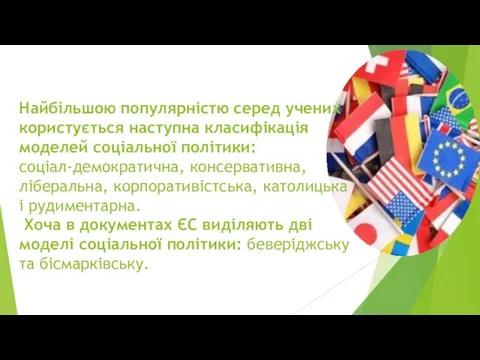 Найбільшою популярністю серед учених користується наступна класифікація моделей соціальної політики: соціал-демократична, консервативна, ліберальна, корпоративістська, католицька і рудиментарна.

Хоча в документах ЄС виділяють дві моделі соціальної політики: беверіджську та бісмарківську.